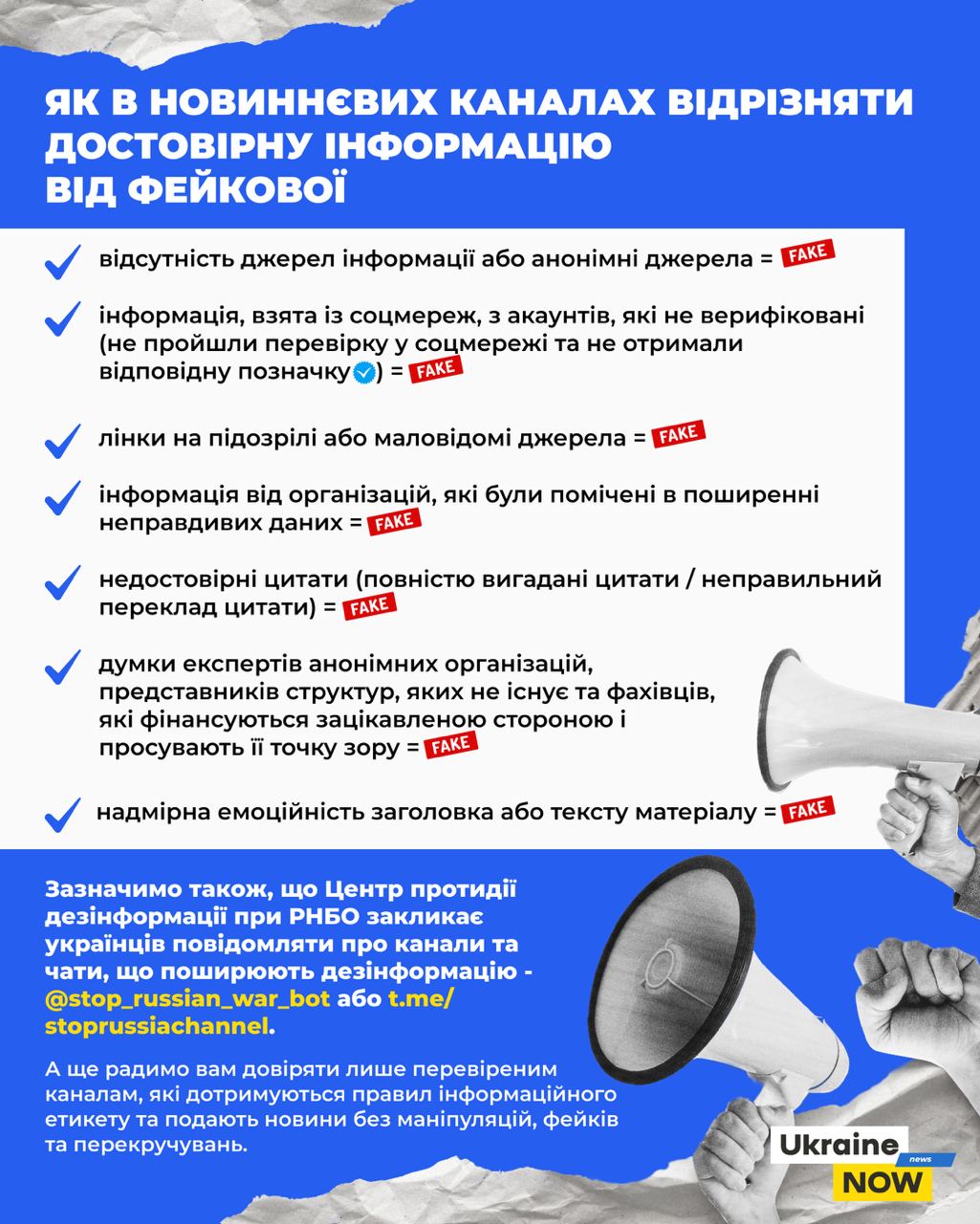 ЯК В НОВИННЄВИХ КАНАЛАХ ВІДРІЗНЯТИ ДОСТОВІРНУ ІНФОРМАЦІЮ ВІД ФЕЙКОВОЇ

✓ відсутність джерел інформації або анонімні джерела = FAKE

✓ інформація, взята із соцмереж, з акаунтів, які не верифіковані (не пройшли перевірку у соцмережі та не отримали відповідну позначку) = FAKE

✓ лінки на підозрілі або маловідомі джерела = FAKE

✓ інформація від організацій, які були помічені в поширенні неправдивих даних = FAKE

✓ недостовірні цитати (повністю вигадані цитати / неправильний переклад цитати) = FAKE

✓ думки експертів анонімних організацій, представників структур, яких не існує та фахівців, які фінансуються зацікавленою стороною і просувають її точку зору = FAKE

✓ надмірна емоційність заголовка або тексту матеріалу = FAKE

Зазначимо також, що Центр протидії дезінформації при РНБО закликає українців повідомляти про канали та чати, що поширюють дезінформацію - @stop_russian_war_bot або t.me/stoprussiachannel.

А ще радимо вам довіряти лише перевіреним каналам, які дотримуються правил інформаційного етикету та подають новини без маніпуляцій, фейків та перекручувань.

Ukraine news NOW